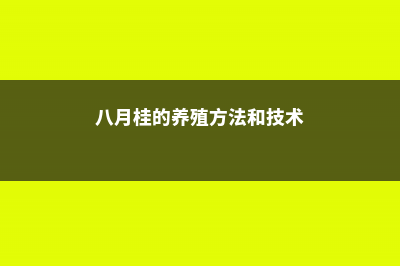 八月桂的养殖方法和技术